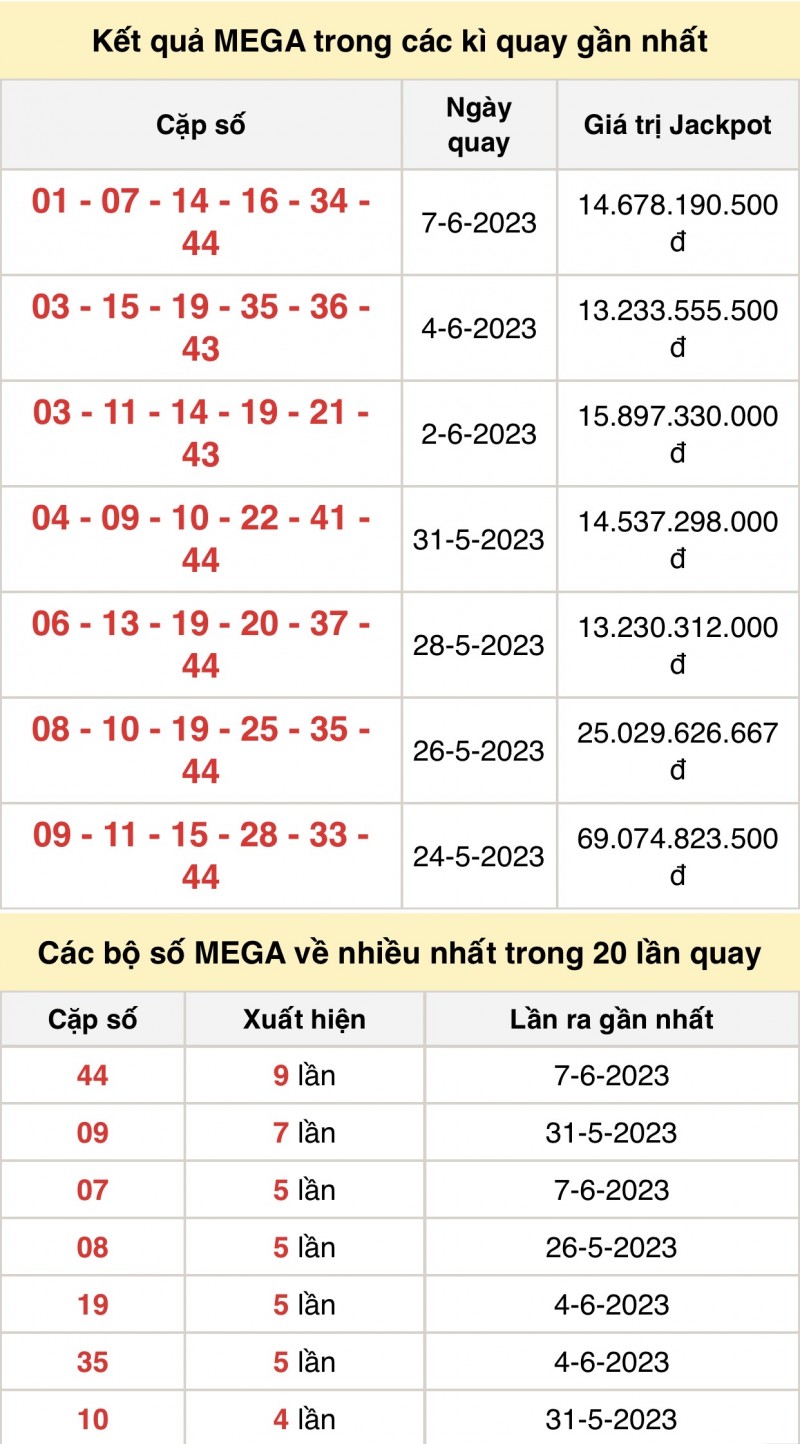 Kết quả MEGA trong các kì quay gần nhất

| Cặp số | Ngày quay | Giá trị Jackpot |
|---|---|---|
| 01 - 07 - 14 - 16 - 34 - 44 | 7-6-2023 | 14.678.190.500 đ |
| 03 - 15 - 19 - 35 - 36 - 43 | 4-6-2023 | 13.233.555.500 đ |
| 03 - 11 - 14 - 19 - 21 - 43 | 2-6-2023 | 15.897.330.000 đ |
| 04 - 09 - 10 - 22 - 41 - 44 | 31-5-2023 | 14.537.298.000 đ |
| 06 - 13 - 19 - 20 - 37 - 44 | 28-5-2023 | 13.230.312.000 đ |
| 08 - 10 - 19 - 25 - 35 - 44 | 26-5-2023 | 25.029.626.667 đ |
| 09 - 11 - 15 - 28 - 33 - 44 | 24-5-2023 | 69.074.823.500 đ |

Các bộ số MEGA về nhiều nhất trong 20 lần quay

| Cặp số | Xuất hiện | Lần ra gần nhất |
|---|---|---|
| 44 | 9 lần | 7-6-2023 |
| 09 | 7 lần | 31-5-2023 |
| 07 | 5 lần | 7-6-2023 |
| 08 | 5 lần | 26-5-2023 |
| 19 | 5 lần | 4-6-2023 |
| 35 | 5 lần | 4-6-2023 |
| 10 | 4 lần | 31-5-2023 |